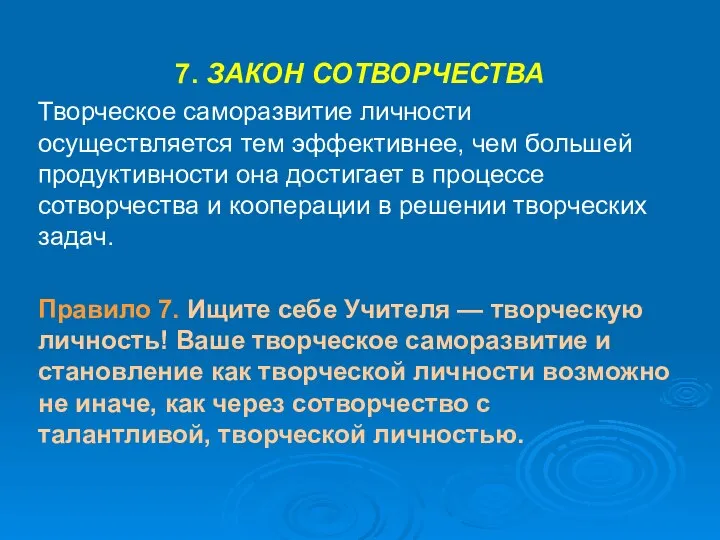 7. ЗАКОН СОТВОРЧЕСТВА

Творческое саморазвитие личности осуществляется тем эффективнее, чем большей продуктивности она достигает в процессе сотворчества и кооперации в решении творческих задач.

Правило 7. Ищите себе Учителя — творческую личность! Ваше творческое саморазвитие и становление как творческой личности возможно не иначе, как через сотворчество с талантливой, творческой личностью.